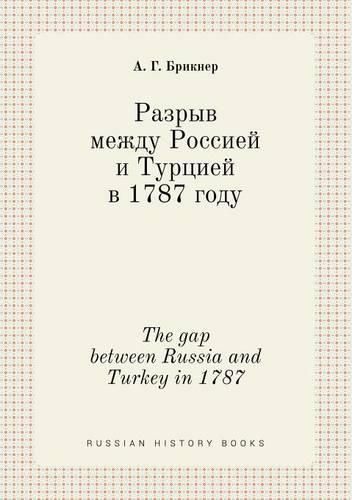 А. Г. Брикнер

Разрыв между Россией и Турцией в 1787 году

The gap between Russia and Turkey in 1787

RUSSIAN HISTORY BOOKS